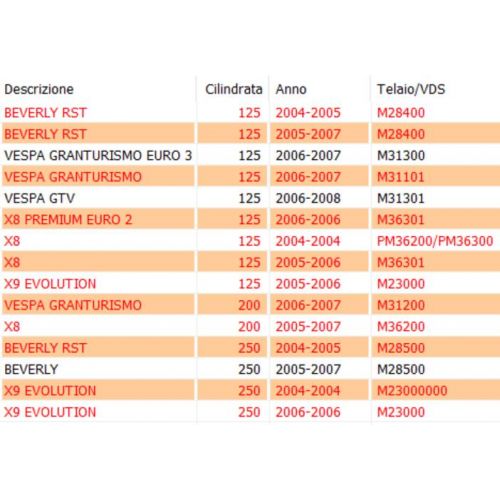 | Descrizione | Cilindrata | Anno | Telaio/VDS |
|---|---|---|---|
| BEVERLY RST | 125 | 2004-2005 | M28400 |
| BEVERLY RST | 125 | 2005-2007 | M28400 |
| VESPA GRANTURISMO EURO 3 | 125 | 2006-2007 | M31300 |
| VESPA GRANTURISMO | 125 | 2006-2007 | M31101 |
| VESPA GTV | 125 | 2006-2008 | M31301 |
| X8 PREMIUM EURO 2 | 125 | 2006-2006 | M36301 |
| X8 | 125 | 2004-2004 | PM36200/PM36300 |
| X8 | 125 | 2005-2006 | M36301 |
| X9 EVOLUTION | 125 | 2005-2006 | M23000 |
| VESPA GRANTURISMO | 200 | 2006-2007 | M31200 |
| X8 | 200 | 2005-2007 | M36200 |
| BEVERLY RST | 250 | 2004-2005 | M28500 |
| BEVERLY | 250 | 2005-2007 | M28500 |
| X9 EVOLUTION | 250 | 2004-2004 | M23000000 |
| X9 EVOLUTION | 250 | 2006-2006 | M23000 |